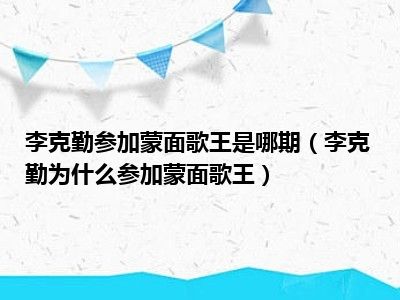 李克勤参加蒙面歌王是哪期（李克勤为什么参加蒙面歌王）